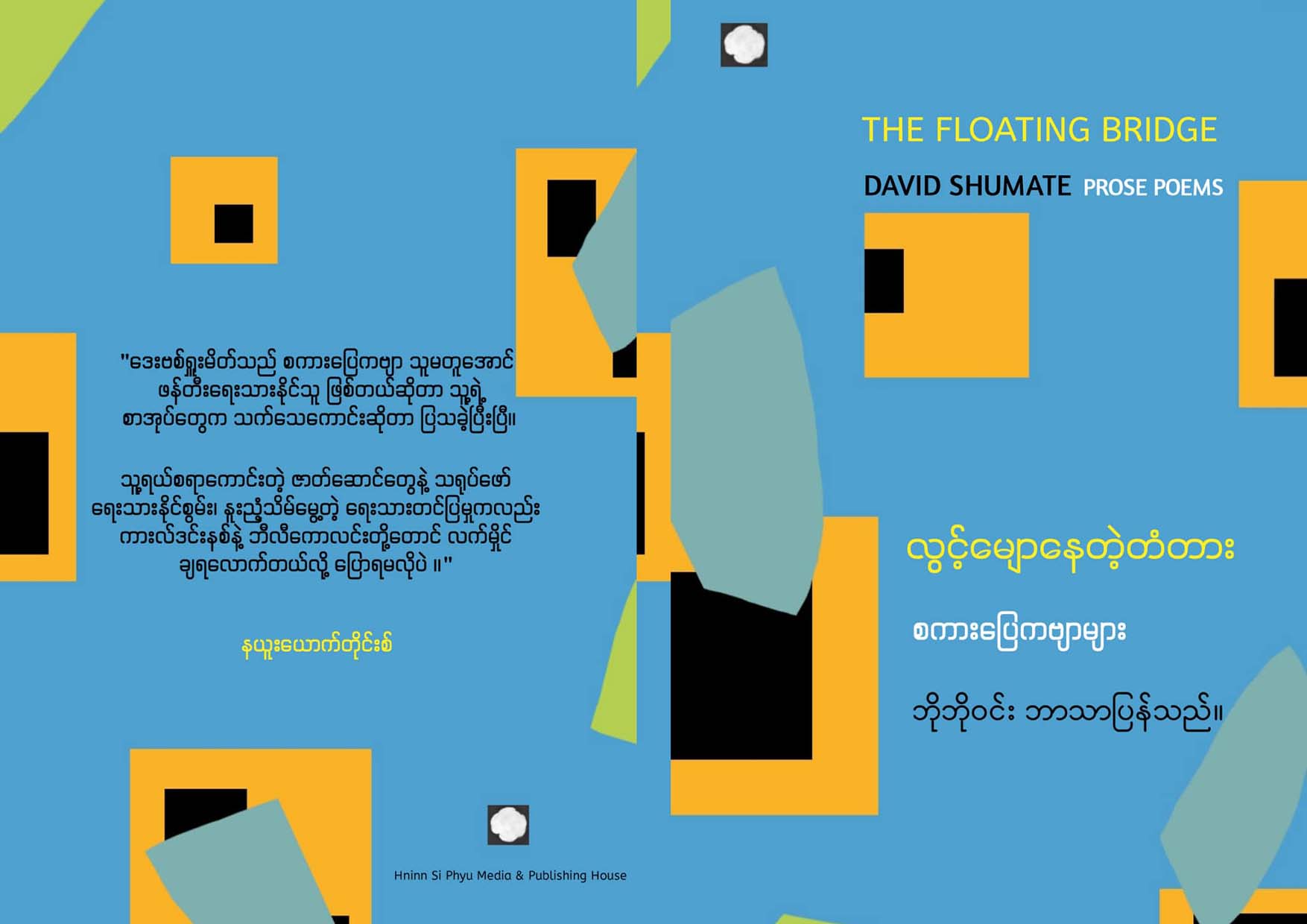 "ဒေးဗစ်ရှူးမိတ်သည် စကားပြေကဗျာ သူမတူအောင် ဖန်တီးရေးသားနိုင်သူ ဖြစ်တယ်ဆိုတာ သူ့ရဲ့ စာအုပ်တွေက သက်သေကောင်းဆိုတာ ပြသခဲ့ပြီးပြီ။

သူ့ရယ်စရာကောင်းတဲ့ ဇာတ်ဆောင်တွေနဲ့ သရုပ်ဖော် ရေးသားနိုင်စွမ်း၊ နူးညံ့သိမ်မွေ့တဲ့ ရေးသားတင်ပြမှုကလည်း ကားလ်ဒင်းနစ်နဲ့ ဘီလီကောလင်းတို့တောင် လက်မှိုင် ချရလောက်တယ်လို့ ပြောရမလိုပဲ ။"

နယူးယောက်တိုင်းစ်

Hninn Si Phyu Media & Publishing House

THE FLOATING BRIDGE

DAVID SHUMATE PROSE POEMS

လွင့်မျောနေတဲ့တံတား

စကားပြေကဗျာများ

ဘိုဘိုဝင်း ဘာသာပြန်သည်။